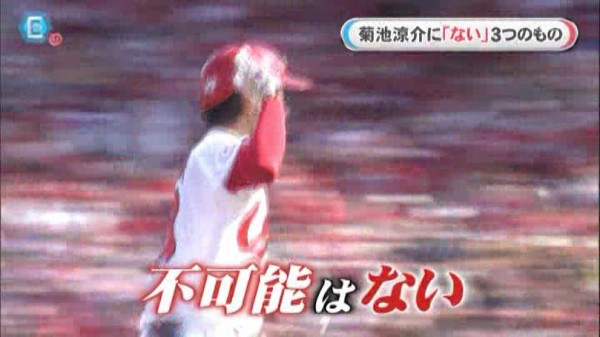 菊池涼介に「ない」3つのもの

不可能はない